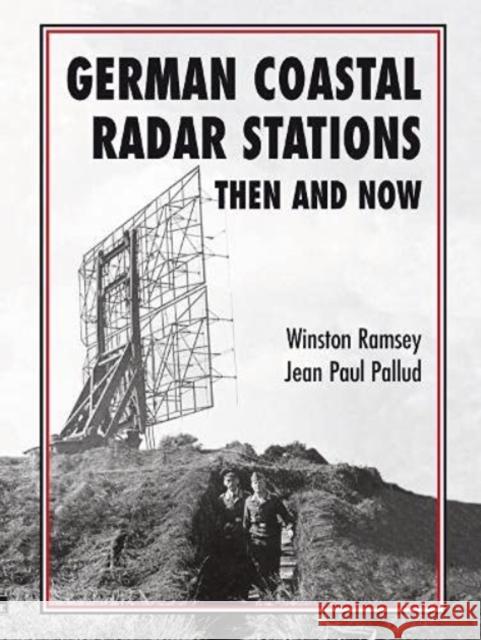 GERMAN COASTAL RADAR STATIONS
THEN AND NOW

Winston Ramsey
Jean Paul Pallud

Kraina Książek